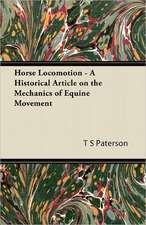 Horse Locomotion - A Historical Article on the Mechanics of Equine Movement

T S Paterson